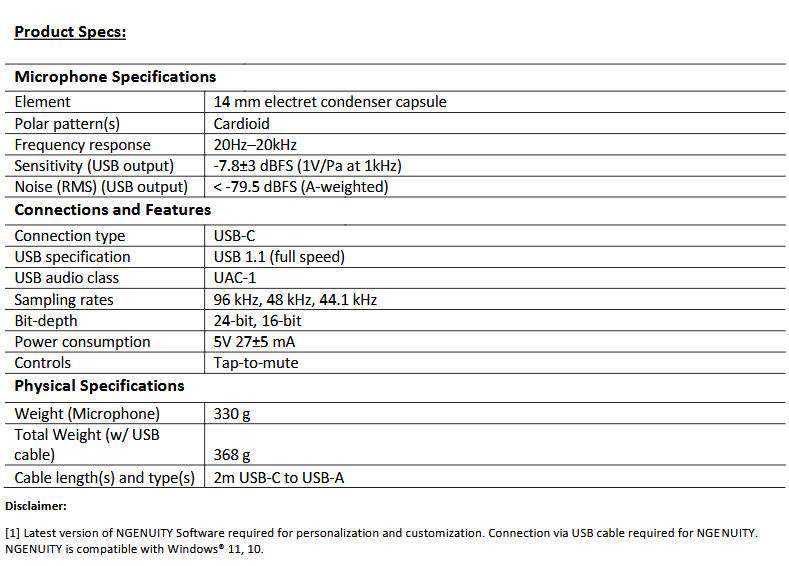 Product Specs:

| Microphone Specifications | |
|---|---|
| Element | 14 mm electret condenser capsule |
| Polar pattern(s) | Cardioid |
| Frequency response | 20Hz–20kHz |
| Sensitivity (USB output) | -7.8±3 dBFS (1V/Pa at 1kHz) |
| Noise (RMS) (USB output) | < -79.5 dBFS (A-weighted) |
| **Connections and Features** | |
| Connection type | USB-C |
| USB specification | USB 1.1 (full speed) |
| USB audio class | UAC-1 |
| Sampling rates | 96 kHz, 48 kHz, 44.1 kHz |
| Bit-depth | 24-bit, 16-bit |
| Power consumption | 5V 27±5 mA |
| Controls | Tap-to-mute |
| **Physical Specifications** | |
| Weight (Microphone) | 330 g |
| Total Weight (w/ USB cable) | 368 g |
| Cable length(s) and type(s) | 2m USB-C to USB-A |

Disclaimer:

[1] Latest version of NGENUITY Software required for personalization and customization. Connection via USB cable required for NGENUITY. NGENUITY is compatible with Windows® 11, 10.